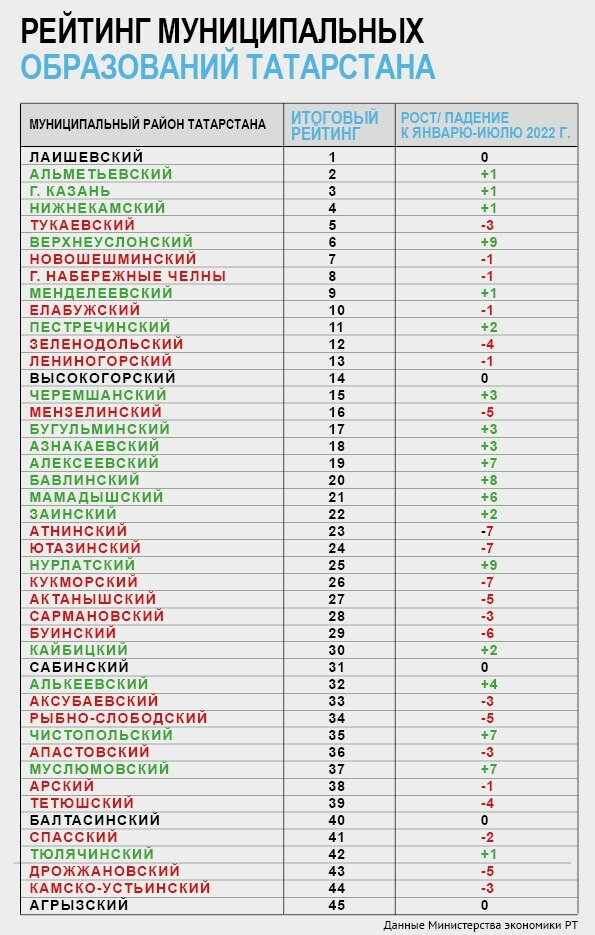 РЕЙТИНГ МУНИЦИПАЛЬНЫХ
ОБРАЗОВАНИЙ ТАТАРСТАНА

| МУНИЦИПАЛЬНЫЙ РАЙОН ТАТАРСТАНА | ИТОГОВЫЙ РЕЙТИНГ | РОСТ/ ПАДЕНИЕ К ЯНВАРЮ-ИЮЛЮ 2022 Г. |
|---|---|---|
| ЛАИШЕВСКИЙ | 1 | 0 |
| АЛЬМЕТЬЕВСКИЙ | 2 | +1 |
| Г. КАЗАНЬ | 3 | +1 |
| НИЖНЕКАМСКИЙ | 4 | +1 |
| ТУКАЕВСКИЙ | 5 | -3 |
| ВЕРХНЕУСЛОНСКИЙ | 6 | +9 |
| НОВОШЕШМИНСКИЙ | 7 | -1 |
| Г. НАБЕРЕЖНЫЕ ЧЕЛНЫ | 8 | -1 |
| МЕНДЕЛЕЕВСКИЙ | 9 | +1 |
| ЕЛАБУЖСКИЙ | 10 | -1 |
| ПЕСТРЕЧИНСКИЙ | 11 | +2 |
| ЗЕЛЕНОДОЛЬСКИЙ | 12 | -4 |
| ЛЕНИНОГОРСКИЙ | 13 | -1 |
| ВЫСОКОГОРСКИЙ | 14 | 0 |
| ЧЕРЕМШАНСКИЙ | 15 | +3 |
| МЕНЗЕЛИНСКИЙ | 16 | -5 |
| БУГУЛЬМИНСКИЙ | 17 | +3 |
| АЗНАКАЕВСКИЙ | 18 | +3 |
| АЛЕКСЕЕВСКИЙ | 19 | +7 |
| БАВЛИНСКИЙ | 20 | +8 |
| МАМАДЫШСКИЙ | 21 | +6 |
| ЗАИНСКИЙ | 22 | +2 |
| АТНИНСКИЙ | 23 | -7 |
| ЮТАЗИНСКИЙ | 24 | -7 |
| НУРЛАТСКИЙ | 25 | +9 |
| КУКМОРСКИЙ | 26 | -7 |
| АКТАНЫШСКИЙ | 27 | -5 |
| САРМАНОВСКИЙ | 28 | -3 |
| БУИНСКИЙ | 29 | -6 |
| КАЙБИЦКИЙ | 30 | +2 |
| САБИНСКИЙ | 31 | 0 |
| АЛЬКЕЕВСКИЙ | 32 | +4 |
| АКСУБАЕВСКИЙ | 33 | -3 |
| РЫБНО-СЛОБОДСКИЙ | 34 | -5 |
| ЧИСТОПОЛЬСКИЙ | 35 | +7 |
| АПАСТОВСКИЙ | 36 | -3 |
| МУСЛЮМОВСКИЙ | 37 | +7 |
| АРСКИЙ | 38 | -1 |
| ТЕТЮШСКИЙ | 39 | -4 |
| БАЛТАСИНСКИЙ | 40 | 0 |
| СПАССКИЙ | 41 | -2 |
| ТЮЛЯЧИНСКИЙ | 42 | +1 |
| ДРОЖЖАНОВСКИЙ | 43 | -5 |
| КАМСКО-УСТЬИНСКИЙ | 44 | -3 |
| АГРЫЗСКИЙ | 45 | 0 |

Данные Министерства экономики РТ